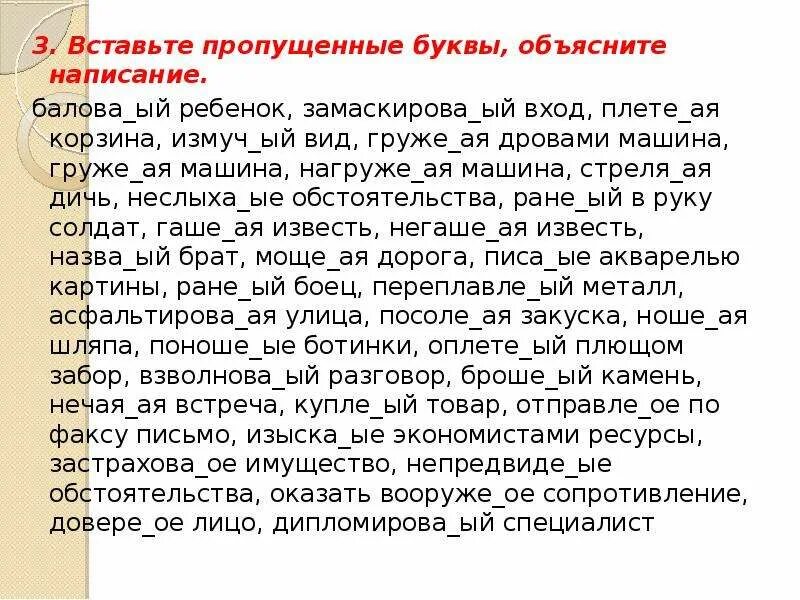 3. Вставьте пропущенные буквы, объясните написание.

балова_ый ребенок, замаскирова_ый вход, плете_ая корзина, измуч_ый вид, груже_ая дровами машина, груже_ая машина, нагруже_ая машина, стреля_ая дичь, неслыха_ые обстоятельства, ране_ый в руку солдат, гаше_ая известь, негаше_ая известь, назва_ый брат, моще_ая дорога, писа_ые акварелью картины, ране_ый боец, переплавле_ый металл, асфальтирова_ая улица, посоле_ая закуска, ноше_ая шляпа, поноше_ые ботинки, оплете_ый плющом забор, взволнова_ый разговор, броше_ый камень, нечая_ая встреча, купле_ый товар, отправле_ое по факсу письмо, изыска_ые экономистами ресурсы, застрахова_ое имущество, непредвиде_ые обстоятельства, оказать вооруже_ое сопротивление, довере_ое лицо, дипломирова_ый специалист